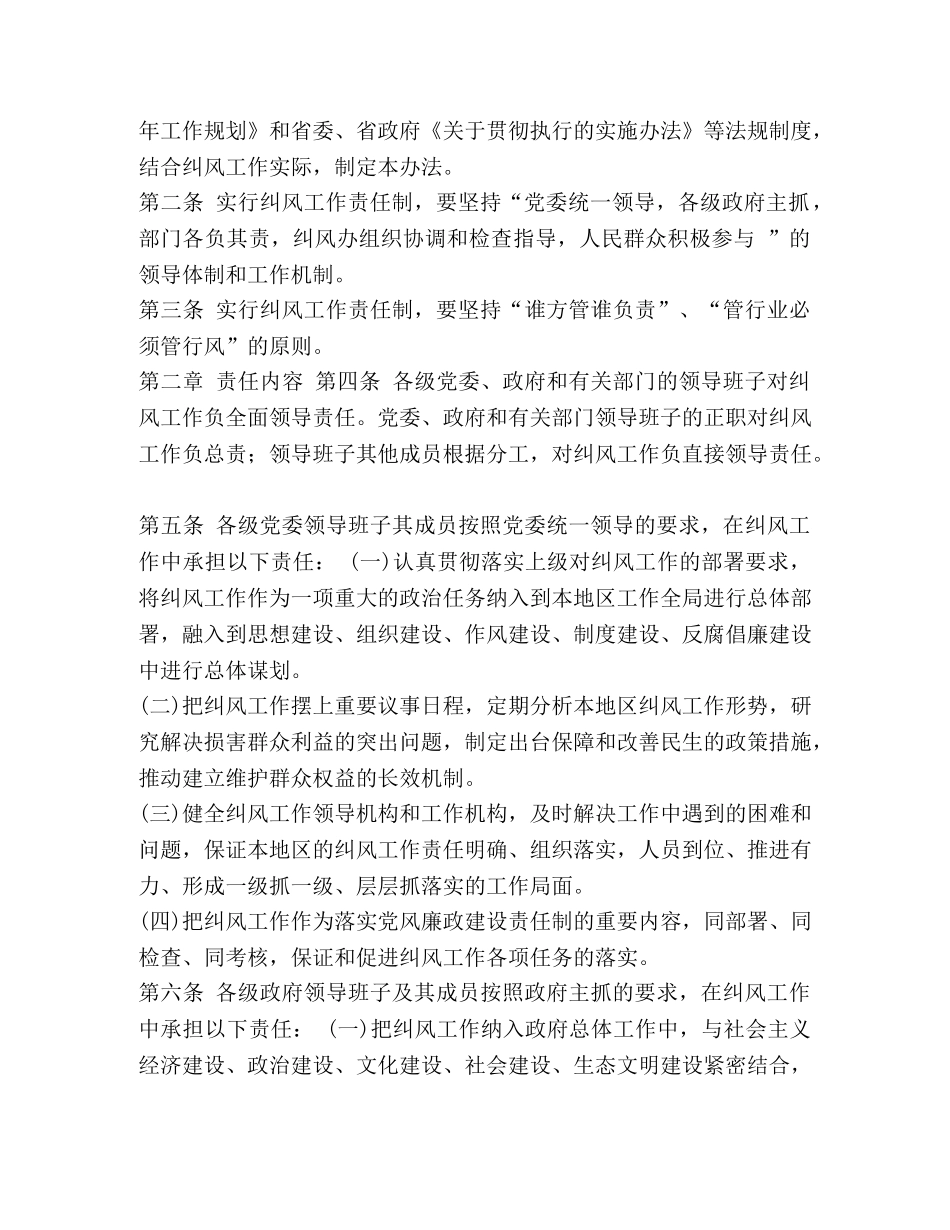 年工作规划》和省委、省政府《关于贯彻执行的实施办法》等法规制度，结合纠风工作实际，制定本办法。
第二条 实行纠风工作责任制，要坚持“党委统一领导，各级政府主抓，部门各负其责，纠风办组织协调和检查指导，人民群众积极参与 ”的领导体制和工作机制。
第三条 实行纠风工作责任制，要坚持“谁方管谁负责”、“管行业必须管行风”的原则。
第二章 责任内容 第四条 各级党委、政府和有关部门的领导班子对纠风工作负全面领导责任。党委、政府和有关部门领导班子的正职对纠风工作负总责；领导班子其他成员根据分工，对纠风工作负直接领导责任。

第五条 各级党委领导班子其成员按照党委统一领导的要求，在纠风工作中承担以下责任： (一)认真贯彻落实上级对纠风工作的部署要求，将纠风工作作为一项重大的政治任务纳入到本地区工作全局进行总体部署，融入到思想建设、组织建设、作风建设、制度建设、反腐倡廉建设中进行总体谋划。
(二)把纠风工作摆上重要议事日程，定期分析本地区纠风工作形势，研究解决损害群众利益的突出问题，制定出台保障和改善民生的政策措施，推动建立维护群众权益的长效机制。
(三)健全纠风工作领导机构和工作机构，及时解决工作中遇到的困难和问题，保证本地区的纠风工作责任明确、组织落实，人员到位、推进有力、形成一级抓一级、层层抓落实的工作局面。
(四)把纠风工作作为落实党风廉政建设责任制的重要内容，同部署、同检查、同考核，保证和促进纠风工作各项任务的落实。
第六条 各级政府领导班子及其成员按照政府主抓的要求，在纠风工作中承担以下责任： (一)把纠风工作纳入政府总体工作中，与社会主义经济建设、政治建设、文化建设、社会建设、生态文明建设紧密结合，